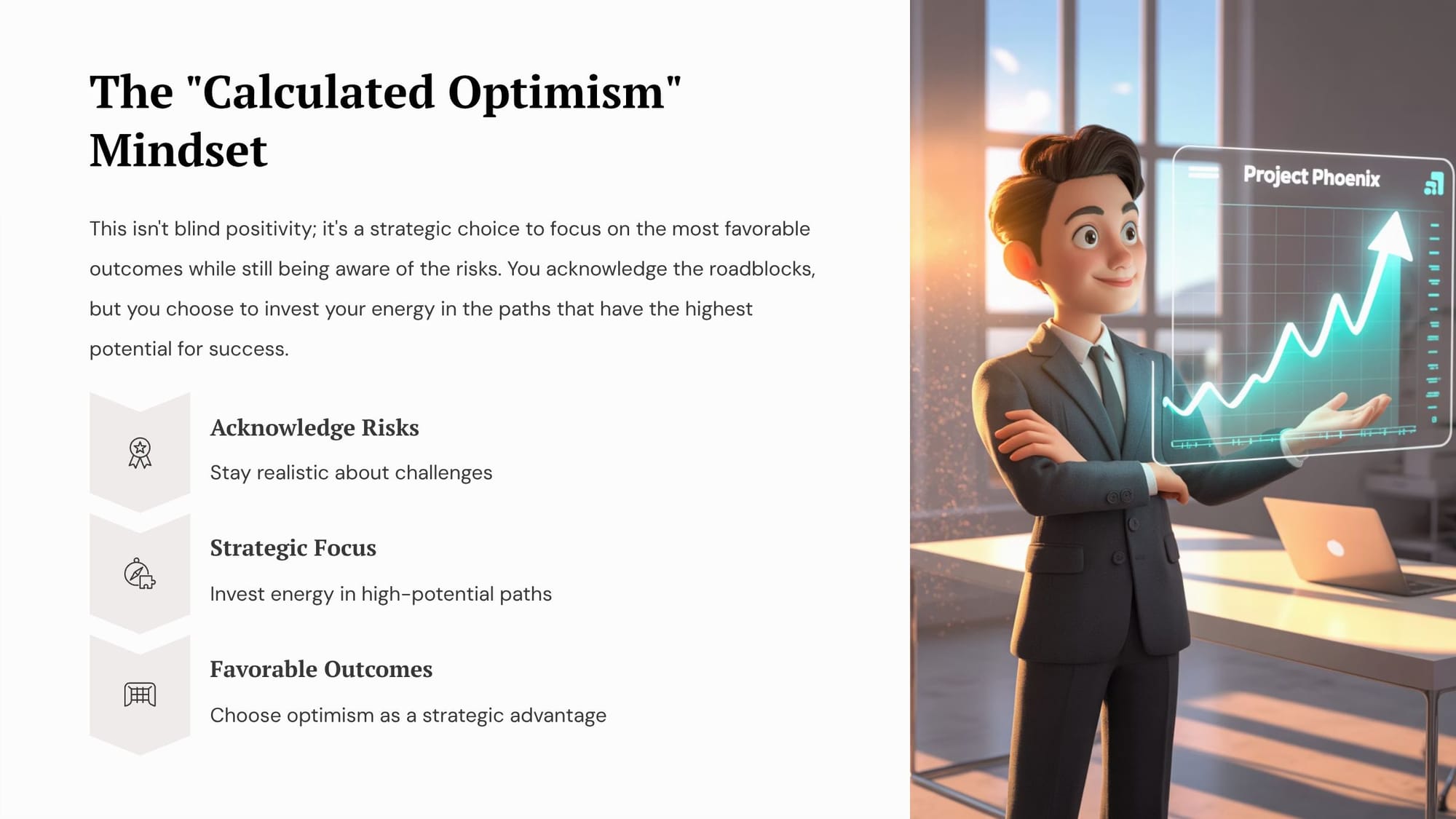 The "Calculated Optimism" Mindset

This isn't blind positivity; it's a strategic choice to focus on the most favorable outcomes while still being aware of the risks. You acknowledge the roadblocks, but you choose to invest your energy in the paths that have the highest potential for success.

Acknowledge Risks

Stay realistic about challenges

Strategic Focus

Invest energy in high-potential paths

Favorable Outcomes

Choose optimism as a strategic advantage

Project Phoenix